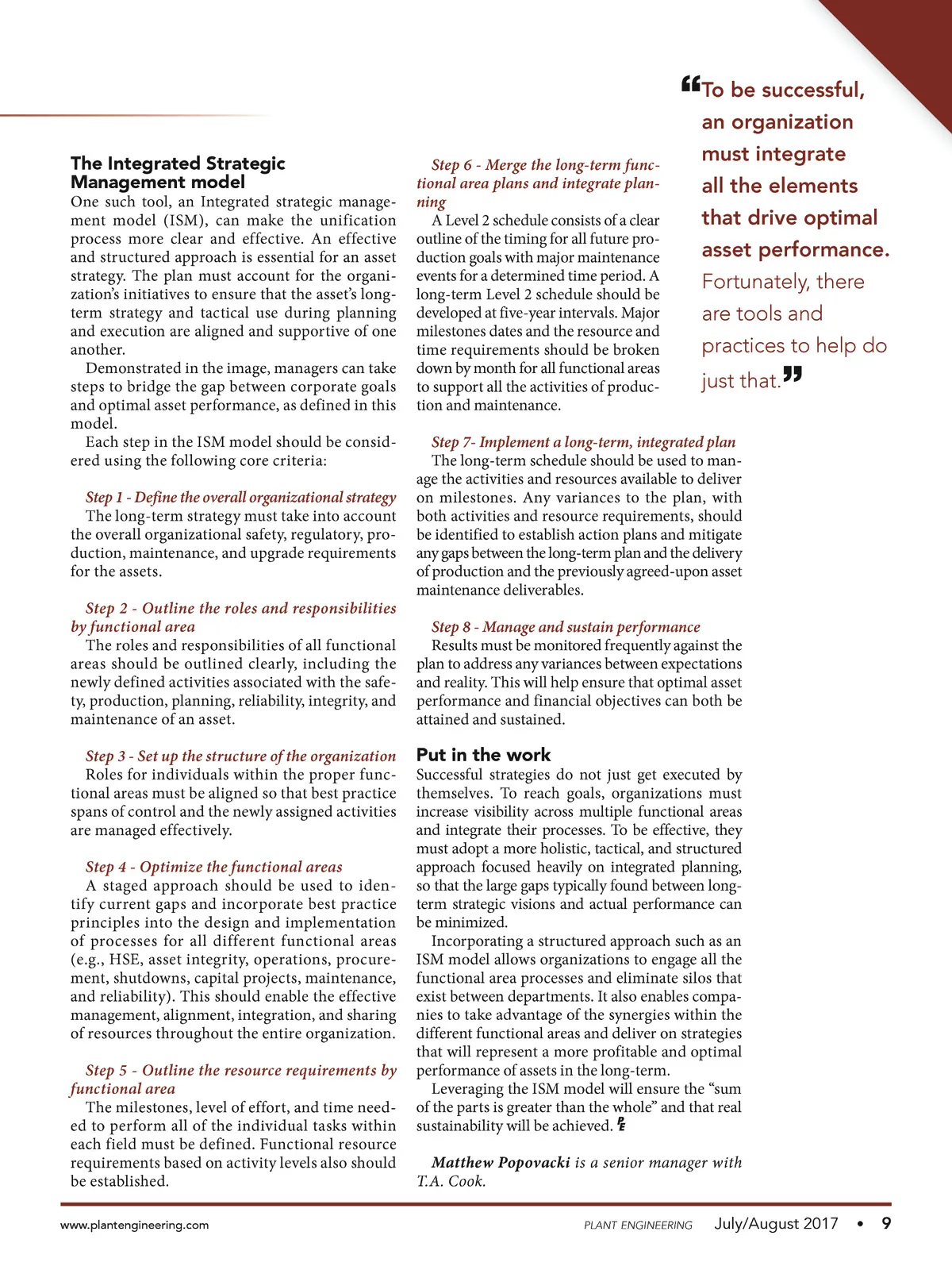 The Integrated Strategic Management model
One such tool, an Integrated strategic management model (ISM), can make the unification process more clear and effective. An effective and structured approach is essential for an asset strategy. The plan must account for the organization's initiatives to ensure that the asset's long-term strategy and tactical use during planning and execution are aligned and supportive of one another.

Demonstrated in the image, managers can take steps to bridge the gap between corporate goals and optimal asset performance, as defined in this model.

Each step in the ISM model should be considered using the following core criteria:

Step 1 - Define the overall organizational strategy
The long-term strategy must take into account the overall organizational safety, regulatory, production, maintenance, and upgrade requirements for the assets.

Step 2 - Outline the roles and responsibilities by functional area
The roles and responsibilities of all functional areas should be outlined clearly, including the newly defined activities associated with the safety, production, planning, reliability, integrity, and maintenance of an asset.

Step 3 - Set up the structure of the organization
Roles for individuals within the proper functional areas must be aligned so that best practice spans of control and the newly assigned activities are managed effectively.

Step 4 - Optimize the functional areas
A staged approach should be used to identify current gaps and incorporate best practice principles into the design and implementation of processes for all different functional areas (e.g., HSE, asset integrity, operations, procurement, shutdowns, capital projects, maintenance, and reliability). This should enable the effective management, alignment, integration, and sharing of resources throughout the entire organization.

Step 5 - Outline the resource requirements by functional area
The milestones, level of effort, and time needed to perform all of the individual tasks within each field must be defined. Functional resource requirements based on activity levels also should be established.

Step 6 - Merge the long-term functional area plans and integrate planning
A Level 2 schedule consists of a clear outline of the timing for all future production goals with major maintenance events for a determined time period. A long-term Level 2 schedule should be developed at five-year intervals. Major milestones dates and the resource and time requirements should be broken down by month for all functional areas to support all the activities of production and maintenance.

Step 7- Implement a long-term, integrated plan
The long-term schedule should be used to manage the activities and resources available to deliver on milestones. Any variances to the plan, with both activities and resource requirements, should be identified to establish action plans and mitigate any gaps between the long-term plan and the delivery of production and the previously agreed-upon asset maintenance deliverables.

Step 8 - Manage and sustain performance
Results must be monitored frequently against the plan to address any variances between expectations and reality. This will help ensure that optimal asset performance and financial objectives can both be attained and sustained.

Put in the work
Successful strategies do not just get executed by themselves. To reach goals, organizations must increase visibility across multiple functional areas and integrate their processes. To be effective, they must adopt a more holistic, tactical, and structured approach focused heavily on integrated planning, so that the large gaps typically found between long-term strategic visions and actual performance can be minimized.

Incorporating a structured approach such as an ISM model allows organizations to engage all the functional area processes and eliminate silos that exist between departments. It also enables companies to take advantage of the synergies within the different functional areas and deliver on strategies that will represent a more profitable and optimal performance of assets in the long-term.

Leveraging the ISM model will ensure the "sum of the parts is greater than the whole" and that real sustainability will be achieved. PE

Matthew Popovacki is a senior manager with T.A. Cook.

"To be successful, an organization must integrate all the elements that drive optimal asset performance. Fortunately, there are tools and practices to help do just that."

www.plantengineering.com PLANT ENGINEERING July/August 2017 • 9